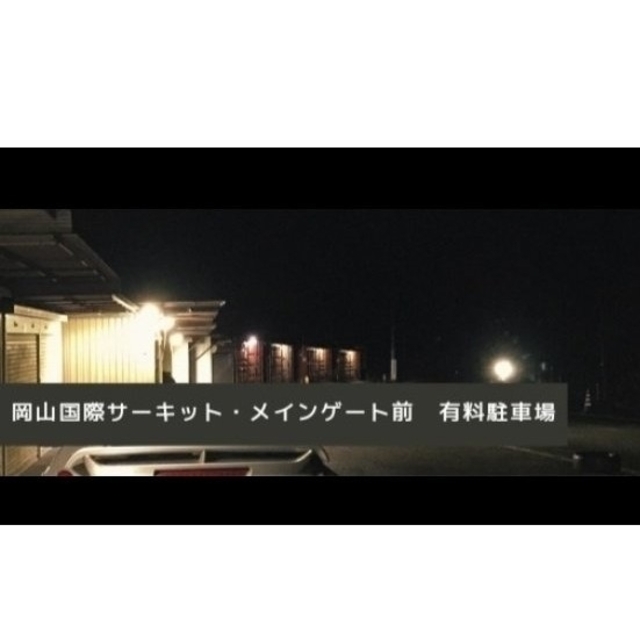 岡山国際サーキット・メインゲート前　有料駐車場